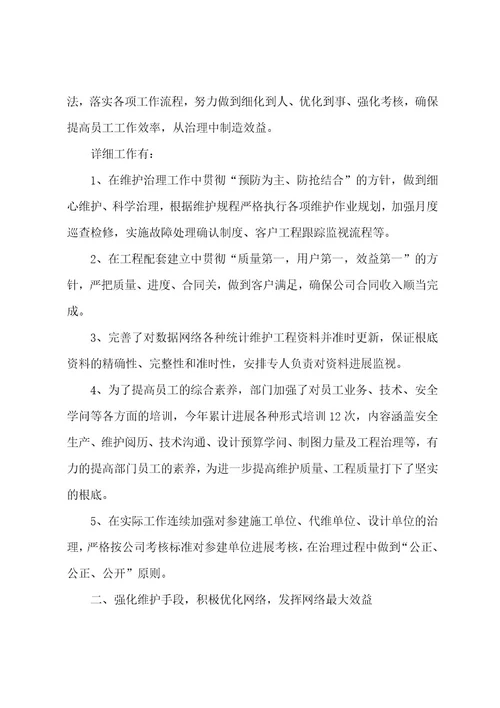 法，落实各项工作流程，努力做到细化到人、优化到事、强化考核，确保提高员工工作效率，从治理中制造效益。

详细工作有：

1、在维护治理工作中贯彻“预防为主、防抢结合”的方针，做到细心维护、科学治理，根据维护规程严格执行各项维护作业规划，加强月度巡查检修，实施故障处理确认制度、客户工程跟踪监视流程等。

2、在工程配套建立中贯彻“质量第一，用户第一，效益第一”的方针，严把质量、进度、合同关，做到客户满足，确保公司合同收入顺当完成。

3、完善了对数据网络各种统计维护工程资料并准时更新，保证根底资料的精确性、完整性和准时性，安排专人负责对资料进展监视。

4、为了提高员工的综合素养，部门加强了对员工业务、技术、安全学问等各方面的培训，今年累计进展各种形式培训12次，内容涵盖安全生产、维护阅历、技术沟通、设计预算学问、制图力量及工程治理等，有力的提高部门员工的素养，为进一步提高维护质量、工程质量打下了坚实的根底。

5、在实际工作连续加强对参建施工单位、代维单位、设计单位的治理，严格按公司考核标准对参建单位进展考核，在治理过程中做到“公正、公正、公开”原则。

二、强化维护手段，积极优化网络，发挥网络最大效益